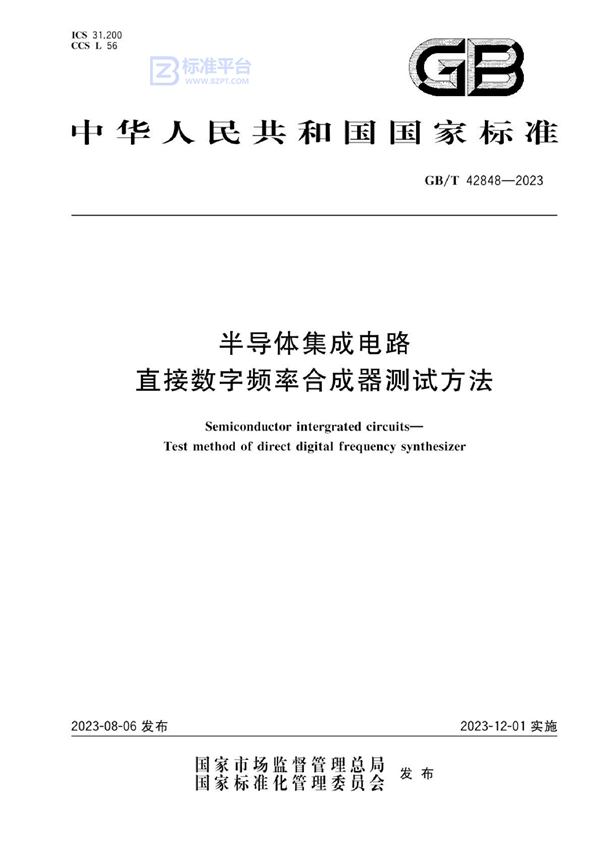 ICS 31.200
CCS L 56

标准平台
WWW.BZPT.COM

GB

中华人民共和国国家标准

GB/T 42848—2023

半导体集成电路
直接数字频率合成器测试方法

Semiconductor intergrated circuits—
Test method of direct digital frequency synthesizer

2023-08-06 发布

2023-12-01 实施

国家市场监督管理总局
国家标准化管理委员会
发布